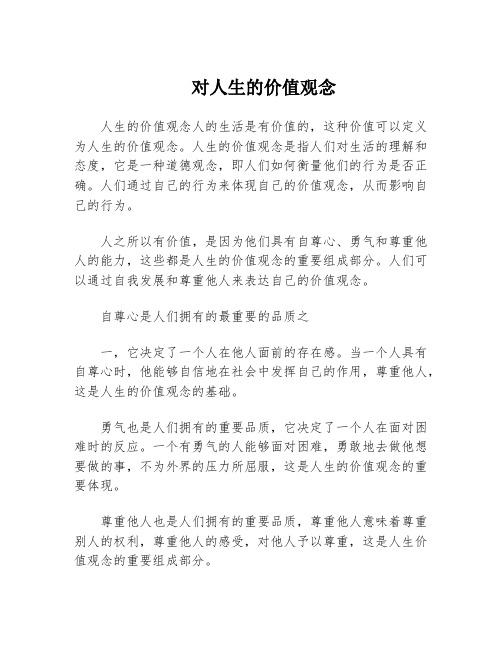 对人生的价值观念

人生的价值观念人的生活是有价值的，这种价值可以定义为人生的价值观念。人生的价值观念是指人们对生活的理解和态度，它是一种道德观念，即人们如何衡量他们的行为是否正确。人们通过自己的行为来体现自己的价值观念，从而影响自己的行为。

人之所以有价值，是因为他们具有自尊心、勇气和尊重他人的能力，这些都是人生的价值观念的重要组成部分。人们可以通过自我发展和尊重他人来表达自己的价值观念。

自尊心是人们拥有的最重要的品质之

一，它决定了一个人在他人面前的存在感。当一个人具有自尊心时，他能够自信地在社会中发挥自己的作用，尊重他人，这是人生的价值观念的基础。

勇气也是人们拥有的重要品质，它决定了一个人在面对困难时的反应。一个有勇气的人能够面对困难，勇敢地去做他想要做的事，不为外界的压力所屈服，这是人生的价值观念的重要体现。

尊重他人也是人们拥有的重要品质，尊重他人意味着尊重别人的权利，尊重他人的感受，对他人予以尊重，这是人生价值观念的重要组成部分。